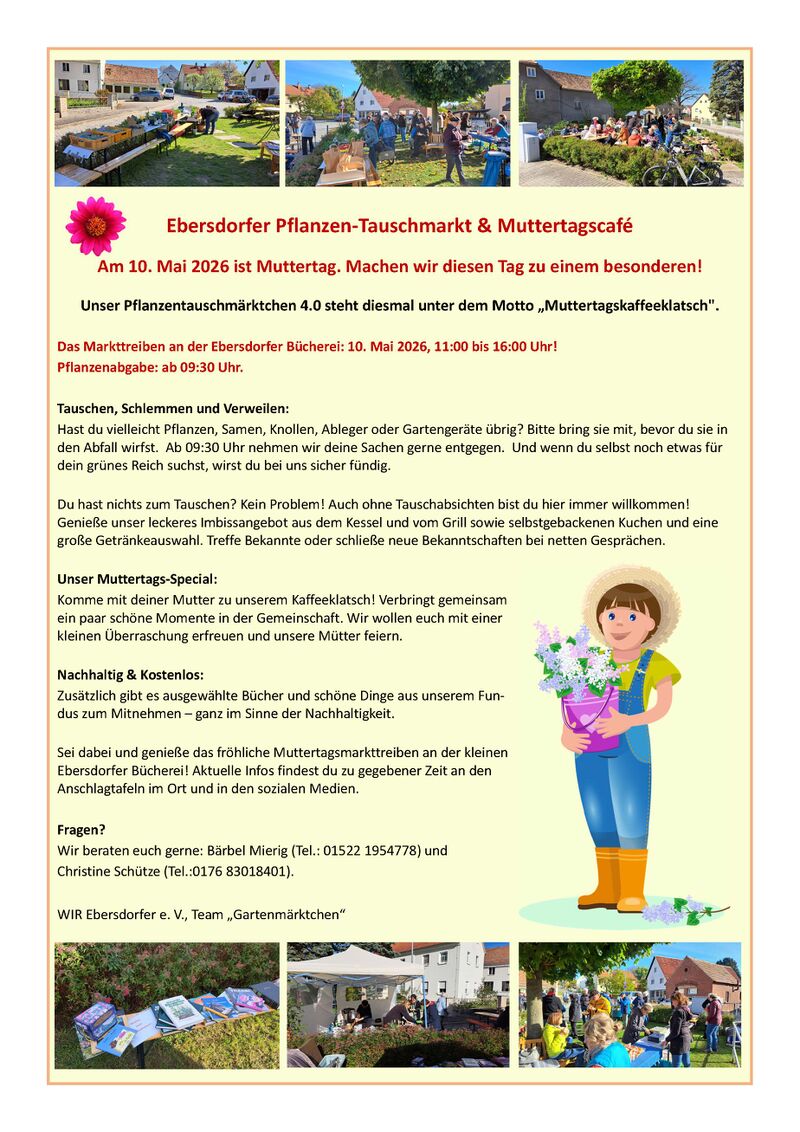 Ebersdorfer Pflanzen-Tauschmarkt & Muttertagscafé

Am 10. Mai 2026 ist Muttertag. Machen wir diesen Tag zu einem besonderen!

Unser Pflanzentauschmärktchen 4.0 steht diesmal unter dem Motto „Muttertagskaffeeklatsch".

Das Markttreiben an der Ebersdorfer Bücherei: 10. Mai 2026, 11:00 bis 16:00 Uhr!
Pflanzenabgabe: ab 09:30 Uhr.

Tauschen, Schlemmen und Verweilen:
Hast du vielleicht Pflanzen, Samen, Knollen, Ableger oder Gartengeräte übrig? Bitte bring sie mit, bevor du sie in den Abfall wirfst. Ab 09:30 Uhr nehmen wir deine Sachen gerne entgegen. Und wenn du selbst noch etwas für dein grünes Reich suchst, wirst du bei uns sicher fündig.

Du hast nichts zum Tauschen? Kein Problem! Auch ohne Tauschabsichten bist du hier immer willkommen! Genieße unser leckeres Imbissangebot aus dem Kessel und vom Grill sowie selbstgebackenen Kuchen und eine große Getränkeauswahl. Treffe Bekannte oder schließe neue Bekanntschaften bei netten Gesprächen.

Unser Muttertags-Special:
Komme mit deiner Mutter zu unserem Kaffeeklatsch! Verbringt gemeinsam ein paar schöne Momente in der Gemeinschaft. Wir wollen euch mit einer kleinen Überraschung erfreuen und unsere Mütter feiern.

Nachhaltig & Kostenlos:
Zusätzlich gibt es ausgewählte Bücher und schöne Dinge aus unserem Fundus zum Mitnehmen – ganz im Sinne der Nachhaltigkeit.

Sei dabei und genieße das fröhliche Muttertagsmarkttreiben an der kleinen Ebersdorfer Bücherei! Aktuelle Infos findest du zu gegebener Zeit an den Anschlagtafeln im Ort und in den sozialen Medien.

Fragen?
Wir beraten euch gerne: Bärbel Mierig (Tel.: 01522 1954778) und Christine Schütze (Tel.:0176 83018401).

WIR Ebersdorfer e. V., Team „Gartenmärktchen“